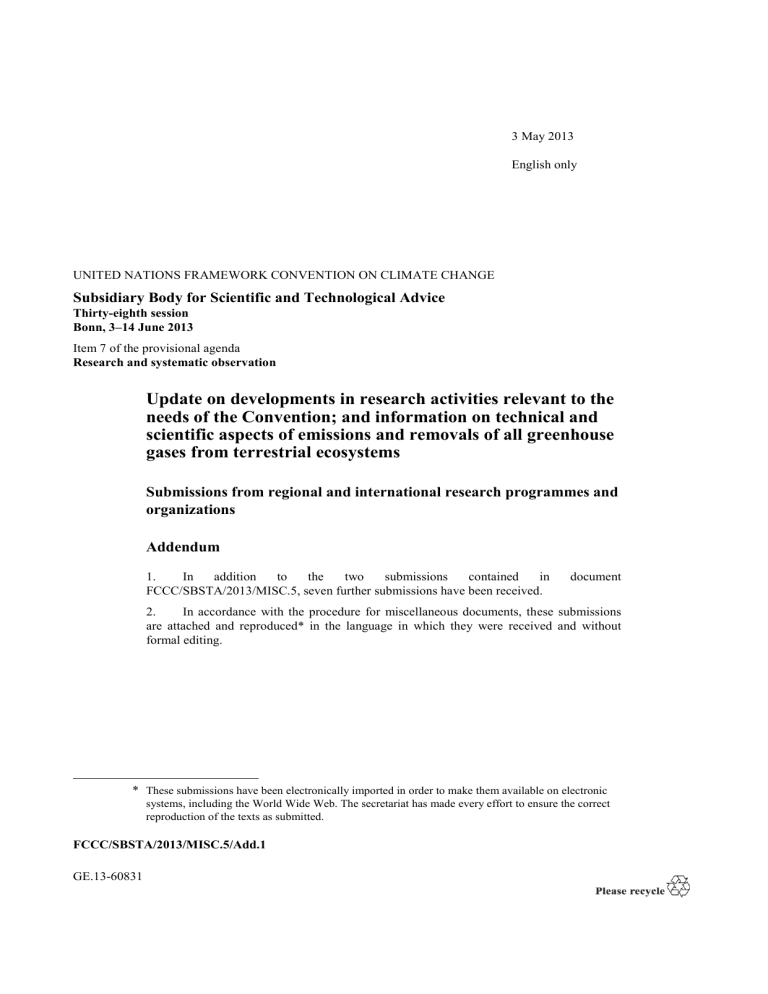 3 May 2013

English only

UNITED NATIONS FRAMEWORK CONVENTION ON CLIMATE CHANGE

Subsidiary Body for Scientific and Technological Advice
Thirty-eighth session
Bonn, 3–14 June 2013

Item 7 of the provisional agenda
Research and systematic observation

Update on developments in research activities relevant to the needs of the Convention; and information on technical and scientific aspects of emissions and removals of all greenhouse gases from terrestrial ecosystems

Submissions from regional and international research programmes and organizations

Addendum

1. In addition to the two submissions contained in document FCCC/SBSTA/2013/MISC.5, seven further submissions have been received.

2. In accordance with the procedure for miscellaneous documents, these submissions are attached and reproduced* in the language in which they were received and without formal editing.

* These submissions have been electronically imported in order to make them available on electronic systems, including the World Wide Web. The secretariat has made every effort to ensure the correct reproduction of the texts as submitted.

FCCC/SBSTA/2013/MISC.5/Add.1

GE.13-60831

Please recycle